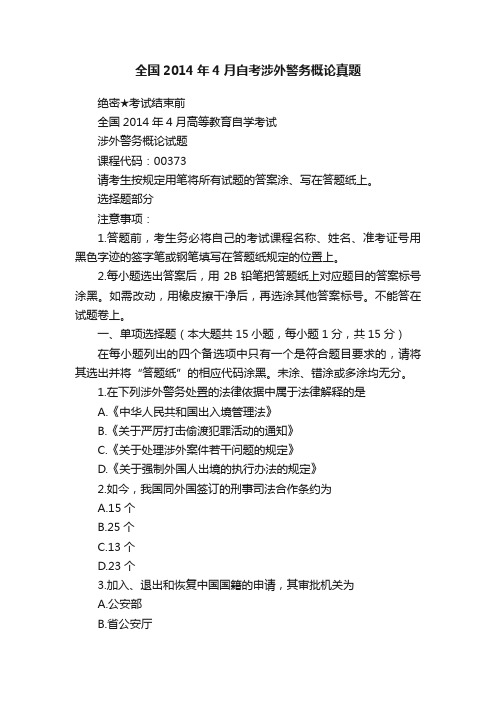 全国2014年4月自考涉外警务概论真题

绝密★考试结束前

全国2014年4月高等教育自学考试

涉外警务概论试题

课程代码：00373

请考生按规定用笔将所有试题的答案涂、写在答题纸上。

选择题部分

注意事项：

1.答题前，考生务必将自己的考试课程名称、姓名、准考证号用黑色字迹的签字笔或钢笔填写在答题纸规定的位置上。

2.每小题选出答案后，用2B铅笔把答题纸上对应题目的答案标号涂黑。如需改动，用橡皮擦干净后，再选涂其他答案标号。不能答在试题卷上。

一、单项选择题（本大题共15小题，每小题1分，共15分）

在每小题列出的四个备选项中只有一个是符合题目要求的，请将其选出并将“答题纸”的相应代码涂黑。未涂、错涂或多涂均无分。

1.在下列涉外警务处置的法律依据中属于法律解释的是

A.《中华人民共和国出入境管理法》

B.《关于严厉打击偷渡犯罪活动的通知》

C.《关于处理涉外案件若干问题的规定》

D.《关于强制外国人出境的执行办法的规定》

2.如今，我国同外国签订的刑事司法合作条约为

A.15个

B.25个

C.13个

D.23个

3.加入、退出和恢复中国国籍的申请，其审批机关为

A.公安部

B.省公安厅